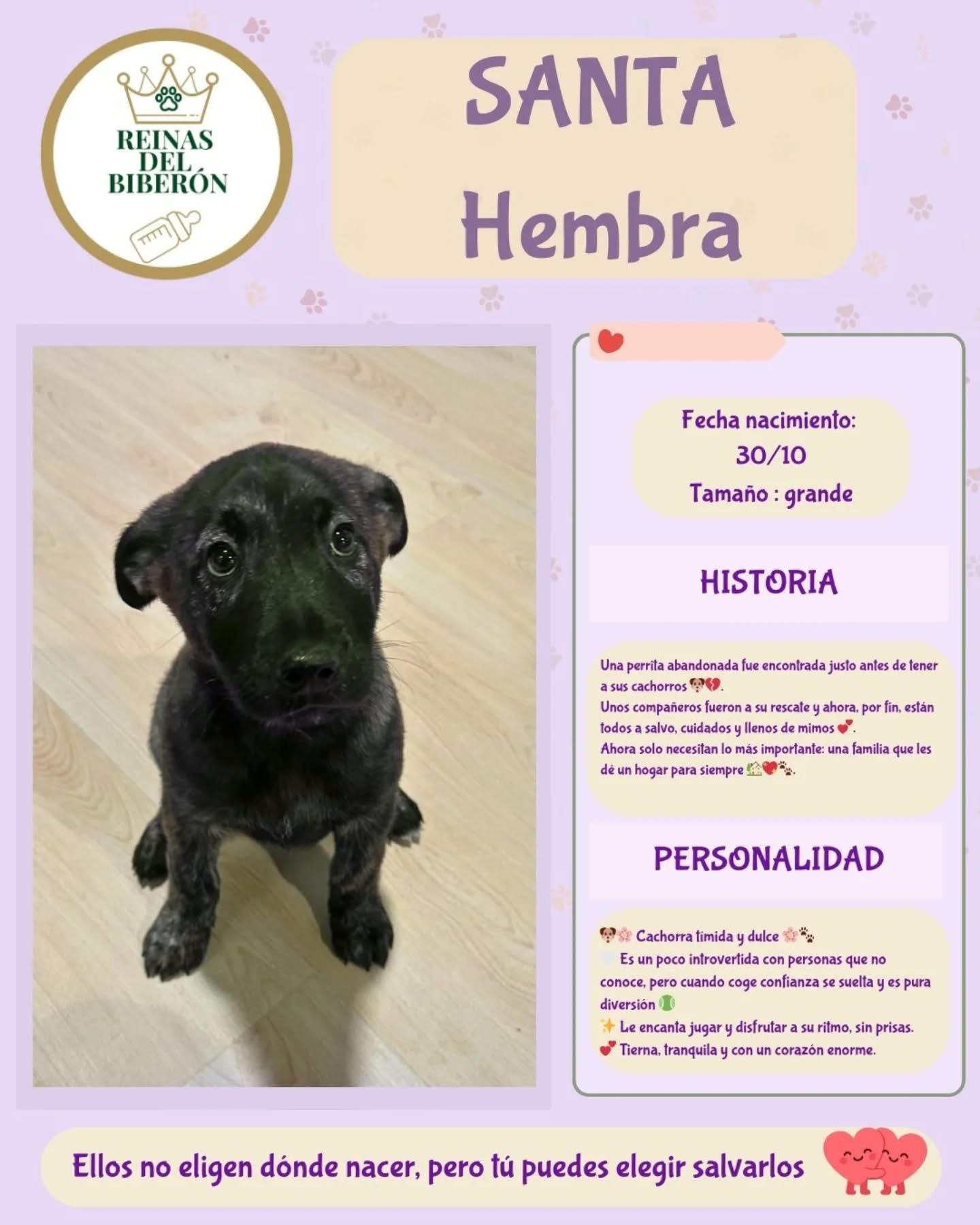 REINAS DEL BIBERÓN

SANTA
Hembra

Fecha nacimiento:
30/10
Tamaño : grande

HISTORIA

Una perrita abandonada fue encontrada justo antes de tener a sus cachorros 🐶💔.
Unos compañeros fueron a su rescate y ahora, por fin, están todos a salvo, cuidados y llenos de mimos 💕.
Ahora solo necesitan lo más importante: una familia que les dé un hogar para siempre 🏡❤️🐾.

PERSONALIDAD

🐶🌸 Cachorra tímida y dulce 🌸🐾
🤍 Es un poco introvertida con personas que no conoce, pero cuando coge confianza se suelta y es pura diversión 🎾
✨ Le encanta jugar y disfrutar a su ritmo, sin prisas.
💕 Tierna, tranquila y con un corazón enorme.

Ellos no eligen dónde nacer, pero tú puedes elegir salvarlos